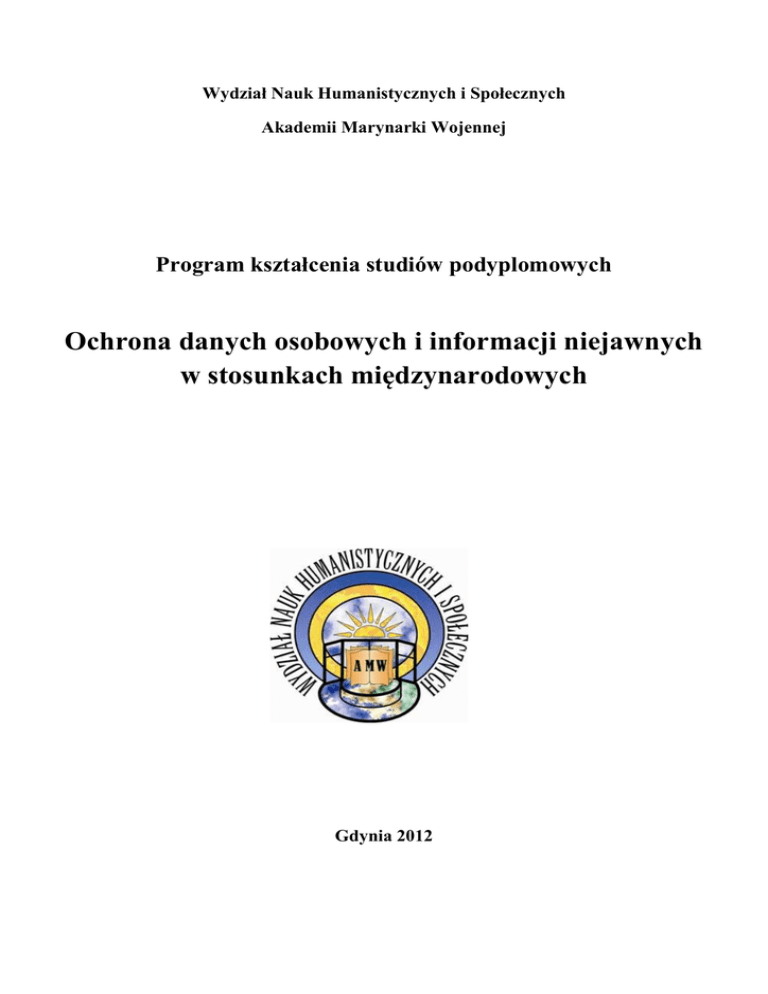 Wydział Nauk Humanistycznych i Społecznych

Akademii Marynarki Wojennej

Program kształcenia studiów podyplomowych

Ochrona danych osobowych i informacji niejawnych w stosunkach międzynarodowych

WYDZIAŁ NAUK HUMANISTYCZNYCH I SPOŁECZNYCH

AMW

Gdynia 2012